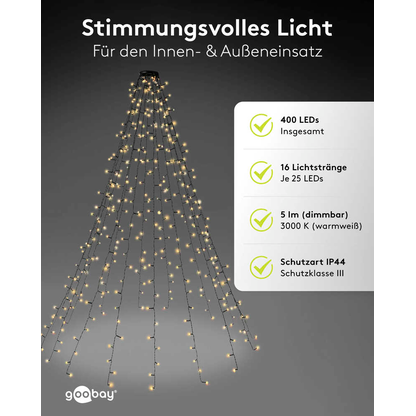 Stimmungsvolles Licht
Für den Innen- & Außeneinsatz

400 LEDs
Insgesamt

16 Lichtstränge
Je 25 LEDs

5 lm (dimmbar)
3000 K (warmweiß)

Schutzart IP44
Schutzklasse III

goobay®